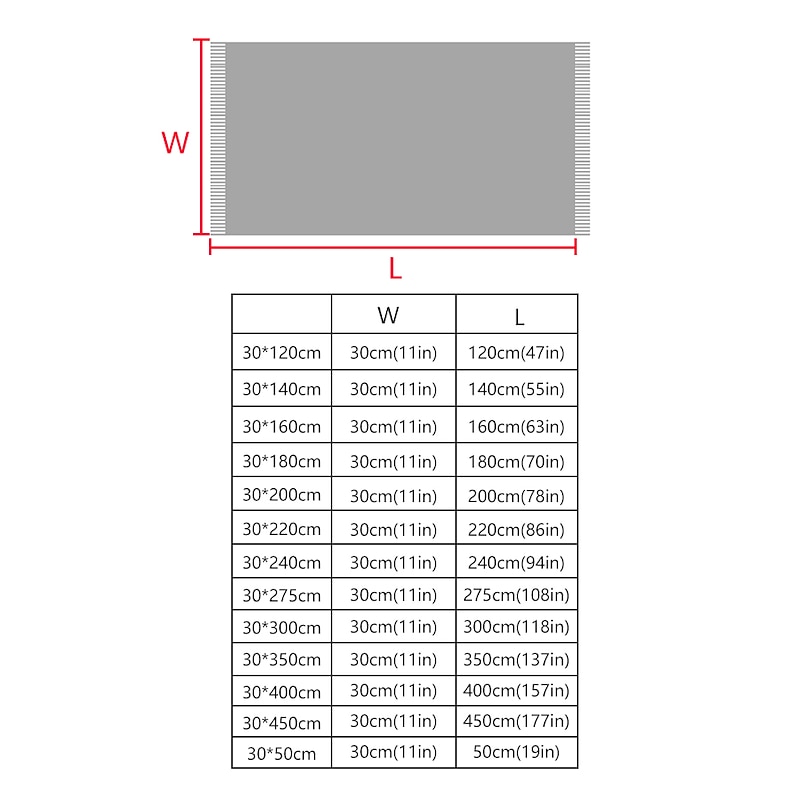 W

L

| | W | L |
|---|---|---|
| 30*120cm | 30cm(11in) | 120cm(47in) |
| 30*140cm | 30cm(11in) | 140cm(55in) |
| 30*160cm | 30cm(11in) | 160cm(63in) |
| 30*180cm | 30cm(11in) | 180cm(70in) |
| 30*200cm | 30cm(11in) | 200cm(78in) |
| 30*220cm | 30cm(11in) | 220cm(86in) |
| 30*240cm | 30cm(11in) | 240cm(94in) |
| 30*275cm | 30cm(11in) | 275cm(108in) |
| 30*300cm | 30cm(11in) | 300cm(118in) |
| 30*350cm | 30cm(11in) | 350cm(137in) |
| 30*400cm | 30cm(11in) | 400cm(157in) |
| 30*450cm | 30cm(11in) | 450cm(177in) |
| 30*50cm | 30cm(11in) | 50cm(19in) |